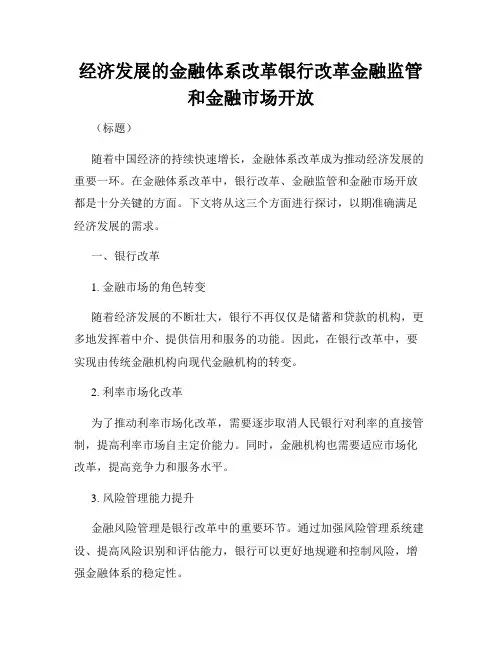 经济发展的金融体系改革银行改革金融监管和金融市场开放

（标题）

随着中国经济的持续快速增长，金融体系改革成为推动经济发展的重要一环。在金融体系改革中，银行改革、金融监管和金融市场开放都是十分关键的方面。下文将从这三个方面进行探讨，以期准确满足经济发展的需求。

一、银行改革

1. 金融市场的角色转变

随着经济发展的不断壮大，银行不再仅仅是储蓄和贷款的机构，更多地发挥着中介、提供信用和服务的功能。因此，在银行改革中，要实现由传统金融机构向现代金融机构的转变。

2. 利率市场化改革

为了推动利率市场化改革，需要逐步取消人民银行对利率的直接管制，提高利率市场自主定价能力。同时，金融机构也需要适应市场化改革，提高竞争力和服务水平。

3. 风险管理能力提升

金融风险管理是银行改革中的重要环节。通过加强风险管理系统建设、提高风险识别和评估能力，银行可以更好地规避和控制风险，增强金融体系的稳定性。